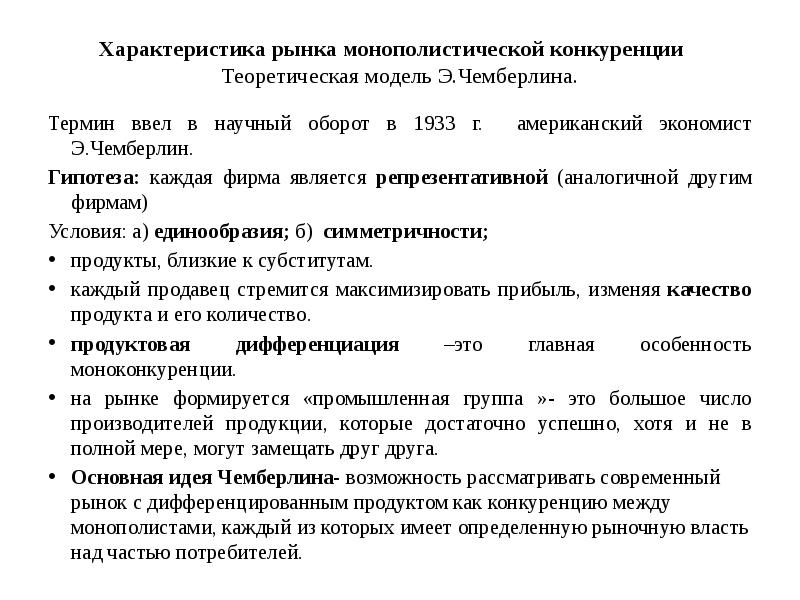 Характеристика рынка монополистической конкуренции
Теоретическая модель Э.Чемберлина.

Термин ввел в научный оборот в 1933 г. американский экономист Э.Чемберлин.

Гипотеза: каждая фирма является репрезентативной (аналогичной другим фирмам)

Условия: а) единообразия; б) симметричности;

• продукты, близкие к субститутам.
• каждый продавец стремится максимизировать прибыль, изменяя качество продукта и его количество.
• продуктовая дифференциация –это главная особенность моноконкуренции.
• на рынке формируется «промышленная группа »- это большое число производителей продукции, которые достаточно успешно, хотя и не в полной мере, могут замещать друг друга.
• Основная идея Чемберлина- возможность рассматривать современный рынок с дифференцированным продуктом как конкуренцию между монополистами, каждый из которых имеет определенную рыночную власть над частью потребителей.